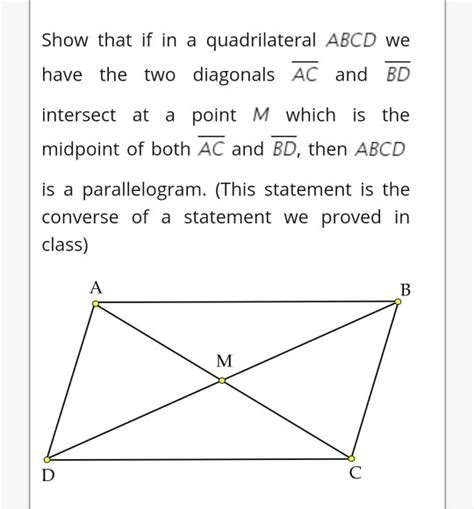 Show that if in a quadrilateral $ABCD$ we have the two diagonals $\overline{AC}$ and $\overline{BD}$ intersect at a point $M$ which is the midpoint of both $\overline{AC}$ and $\overline{BD}$, then $ABCD$ is a parallelogram. (This statement is the converse of a statement we proved in class)

A
B
M
D
C